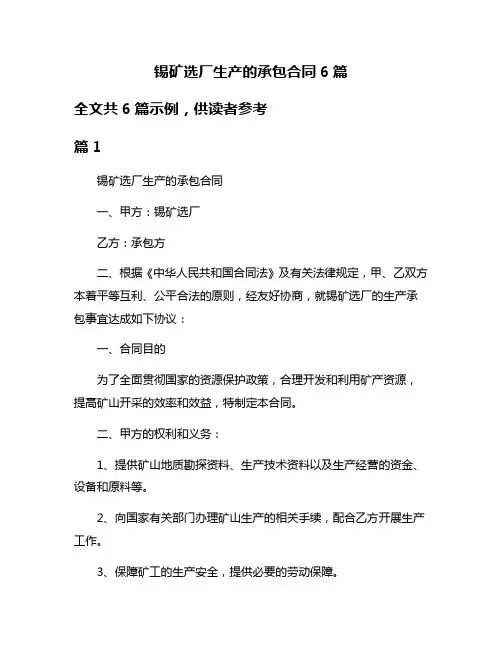 锡矿选厂生产的承包合同 6 篇

全文共 6 篇示例，供读者参考

篇 1

锡矿选厂生产的承包合同

一、甲方：锡矿选厂

乙方：承包方

二、根据《中华人民共和国合同法》及有关法律规定，甲、乙双方本着平等互利、公平合法的原则，经友好协商，就锡矿选厂的生产承包事宜达成如下协议：

一、合同目的

为了全面贯彻国家的资源保护政策，合理开发和利用矿产资源，提高矿山开采的效率和效益，特制定本合同。

二、甲方的权利和义务：

1、提供矿山地质勘探资料、生产技术资料以及生产经营的资金、设备和原料等。

2、向国家有关部门办理矿山生产的相关手续，配合乙方开展生产工作。

3、保障矿工的生产安全，提供必要的劳动保障。